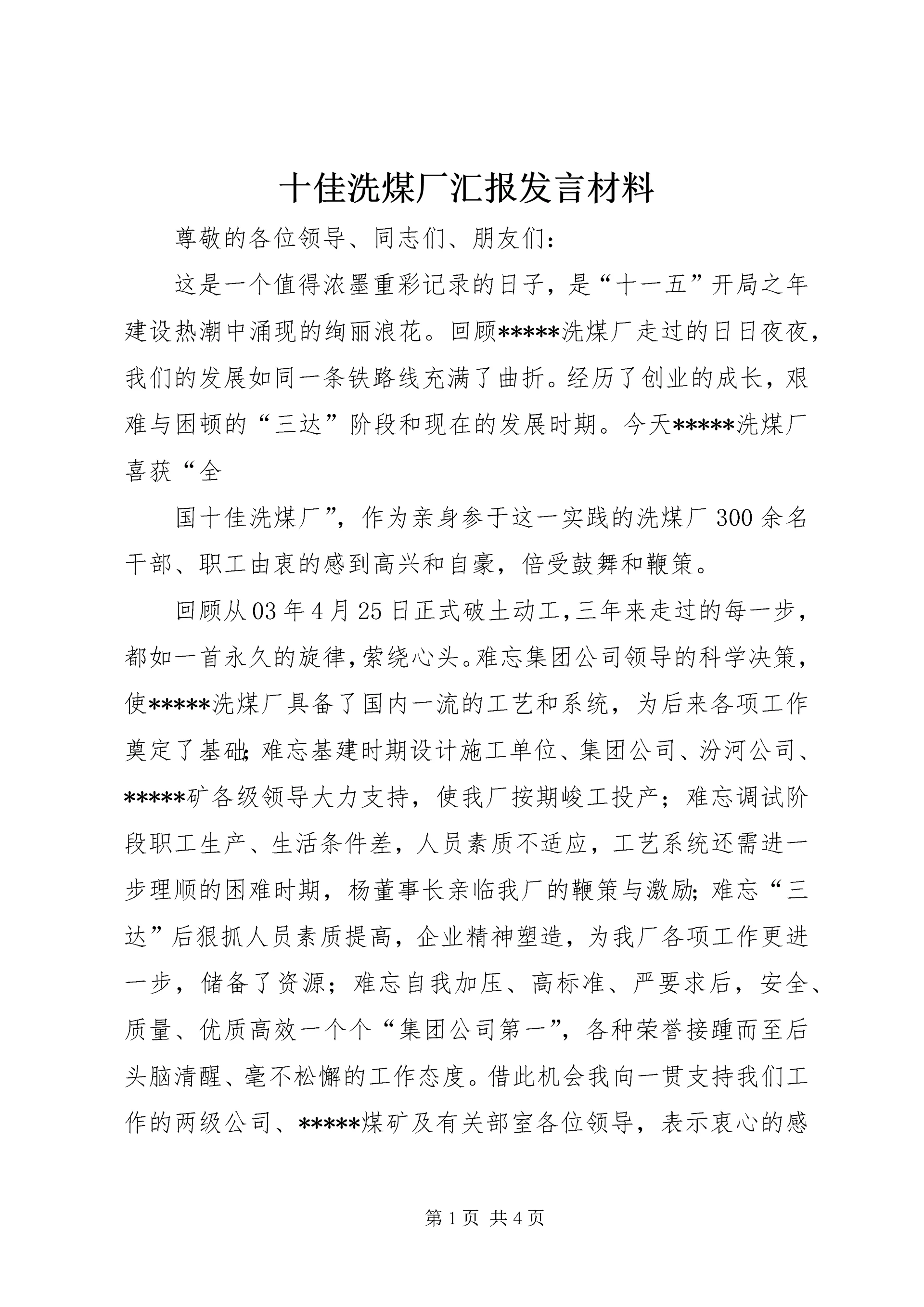 十佳洗煤厂汇报发言材料

尊敬的各位领导、同志们、朋友们：

这是一个值得浓墨重彩记录的日子，是“十一五”开局之年建设热潮中涌现的绚丽浪花。回顾*****洗煤厂走过的日日夜夜，我们的发展如同一条铁路线充满了曲折。经历了创业的成长，艰难与困顿的“三达”阶段和现在的发展时期。今天*****洗煤厂喜获“全

国十佳洗煤厂”，作为亲身参于这一实践的洗煤厂300余名干部、职工由衷的感到高兴和自豪，倍受鼓舞和鞭策。

回顾从03年4月25日正式破土动工,三年来走过的每一步，都如一首永久的旋律,萦绕心头。难忘集团公司领导的科学决策，使*****洗煤厂具备了国内一流的工艺和系统，为后来各项工作奠定了基础;难忘基建时期设计施工单位、集团公司、汾河公司、*****矿各级领导大力支持，使我厂按期峻工投产；难忘调试阶段职工生产、生活条件差，人员素质不适应，工艺系统还需进一步理顺的困难时期，杨董事长亲临我厂的鞭策与激励;难忘“三达”后狠抓人员素质提高，企业精神塑造，为我厂各项工作更进一步，储备了资源；难忘自我加压、高标准、严要求后，安全、质量、优质高效一个个“集团公司第一”，各种荣誉接踵而至后头脑清醒、毫不松懈的工作态度。借此机会我向一贯支持我们工作的两级公司、*****煤矿及有关部室各位领导，表示衷心的感

第1页 共4页